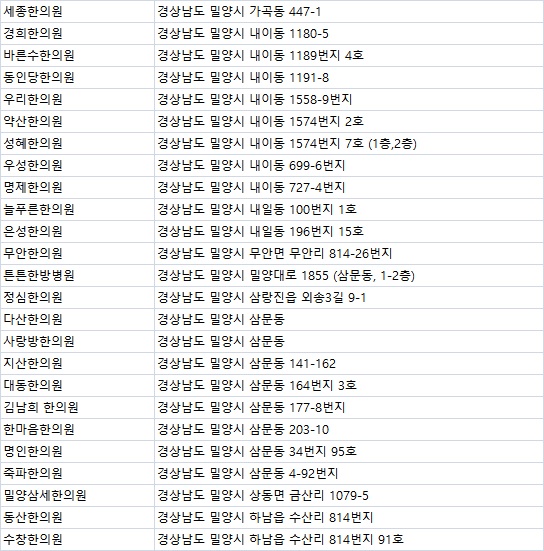 | | |
|---|---|
| 세종한의원 | 경상남도 밀양시 가곡동 447-1 |
| 경희한의원 | 경상남도 밀양시 내이동 1180-5 |
| 바른수한의원 | 경상남도 밀양시 내이동 1189번지 4호 |
| 동인당한의원 | 경상남도 밀양시 내이동 1191-8 |
| 우리한의원 | 경상남도 밀양시 내이동 1558-9번지 |
| 약산한의원 | 경상남도 밀양시 내이동 1574번지 2호 |
| 성혜한의원 | 경상남도 밀양시 내이동 1574번지 7호 (1층,2층) |
| 우성한의원 | 경상남도 밀양시 내이동 699-6번지 |
| 명제한의원 | 경상남도 밀양시 내이동 727-4번지 |
| 늘푸른한의원 | 경상남도 밀양시 내일동 100번지 1호 |
| 은성한의원 | 경상남도 밀양시 내일동 196번지 15호 |
| 무안한의원 | 경상남도 밀양시 무안면 무안리 814-26번지 |
| 튼튼한방병원 | 경상남도 밀양시 밀양대로 1855 (삼문동, 1-2층) |
| 정심한의원 | 경상남도 밀양시 삼랑진읍 외송3길 9-1 |
| 다산한의원 | 경상남도 밀양시 삼문동 |
| 사랑방한의원 | 경상남도 밀양시 삼문동 |
| 지산한의원 | 경상남도 밀양시 삼문동 141-162 |
| 대동한의원 | 경상남도 밀양시 삼문동 164번지 3호 |
| 김남희 한의원 | 경상남도 밀양시 삼문동 177-8번지 |
| 한마음한의원 | 경상남도 밀양시 삼문동 203-10 |
| 명인한의원 | 경상남도 밀양시 삼문동 34번지 95호 |
| 죽파한의원 | 경상남도 밀양시 삼문동 4-92번지 |
| 밀양삼세한의원 | 경상남도 밀양시 상동면 금산리 1079-5 |
| 동산한의원 | 경상남도 밀양시 하남읍 수산리 814번지 |
| 수창한의원 | 경상남도 밀양시 하남읍 수산리 814번지 91호 |